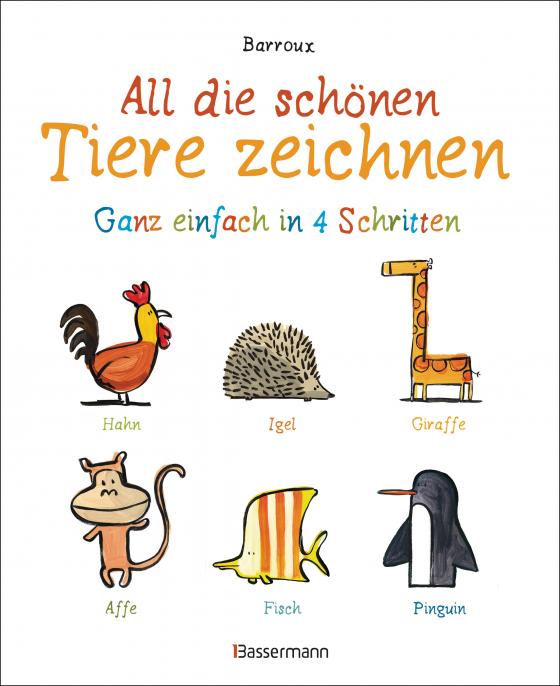 Barroux

All die schönen
Tiere zeichnen

Ganz einfach in 4 Schritten

Hahn

Igel

Giraffe

Affe

Fisch

Pinguin

Bassermann